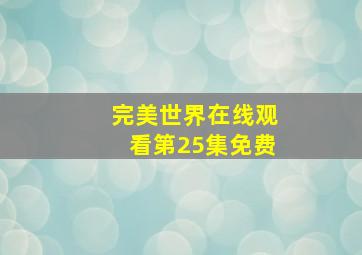 完美世界在线观看第25集免费